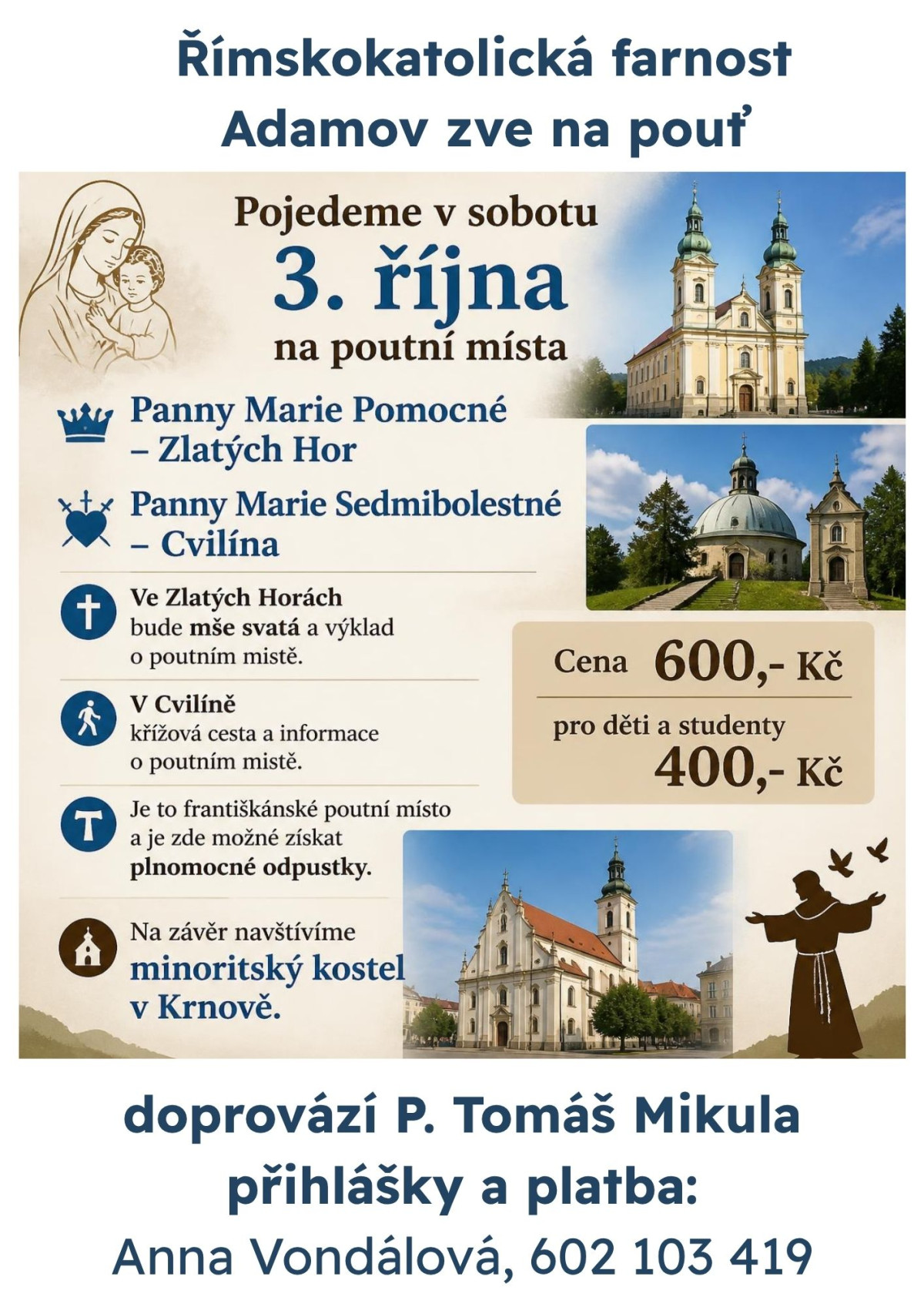 Římskokatolická farnost Adamov zve na pouť

Pojedeme v sobotu
3. října
na poutní místa

Panny Marie Pomocné – Zlatých Hor

Panny Marie Sedmibolestné – Cvilína

Ve Zlatých Horách bude mše svatá a výklad o poutním mistě.

V Cvilíně křížová cesta a informace o poutním mistě.

Je to františkánské poutní místo a je zde možné získat plnomocné odpustky.

Na závěr navštívíme minoritský kostel v Krnově.

Cena 600,- Kč

pro děti a studenty 400,- Kč

doprovází P. Tomáš Mikula
přihlášky a platba:
Anna Vondálová, 602 103 419